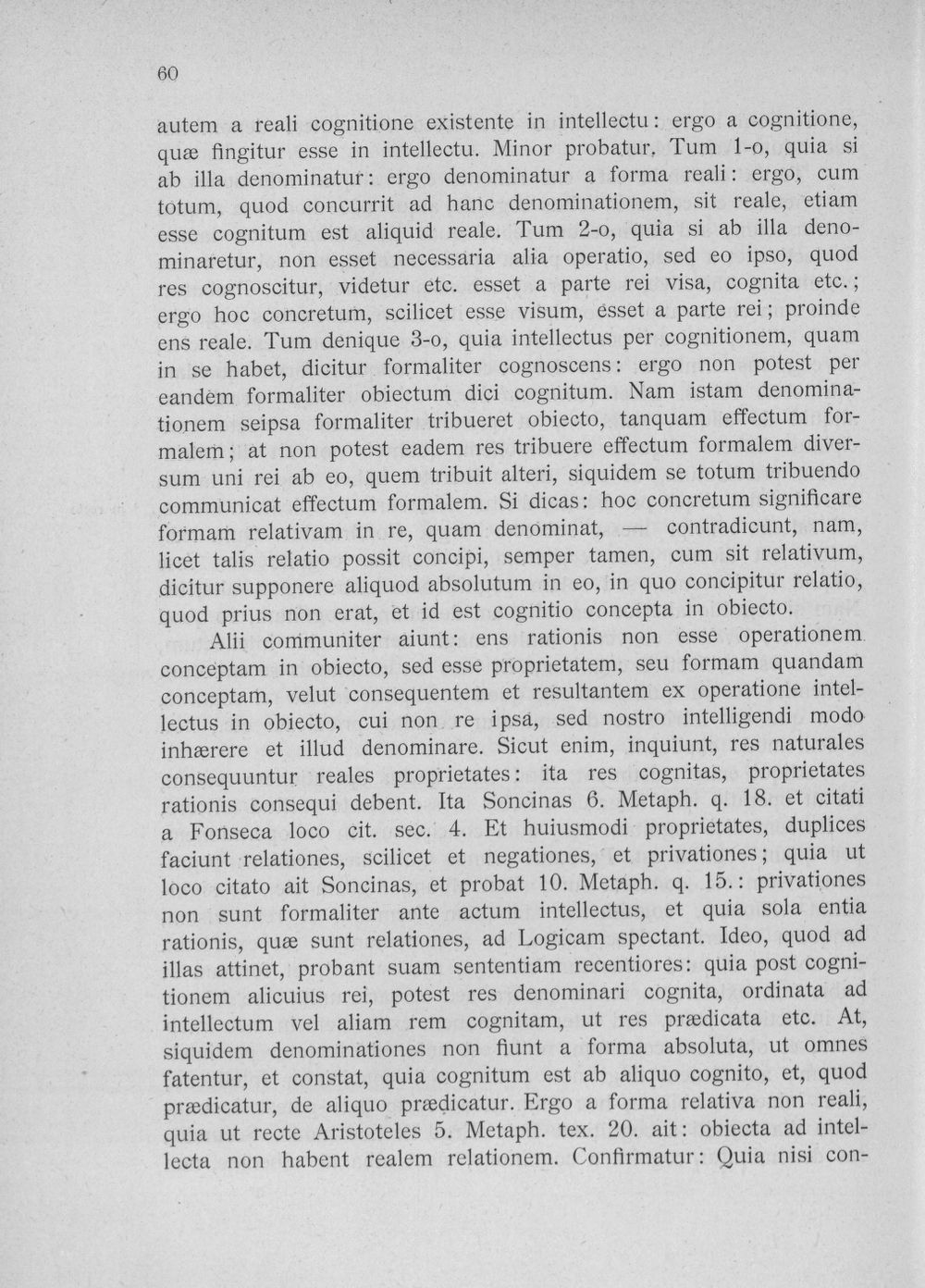 60

autem a reali cognitione existente in intellectu: ergo a cognitione, quæ fingitur esse in intellectu. Minor probatur. Tum 1-o, quia si ab illa denominatur: ergo denominatur a forma reali: ergo, cum totum, quod concurrit ad hanc denominationem, sit reale, etiam esse cognitum est aliquid reale. Tum 2-o, quia si ab illa denominaretur, non esset necessaria alia operatio, sed eo ipso, quod res cognoscitur, videtur etc. esset a parte rei visa, cognita etc.; ergo hoc concretum, scilicet esse visum, esset a parte rei; proinde ens reale. Tum denique 3-o, quia intellectus per cognitionem, quam in se habet, dicitur formaliter cognoscens: ergo non potest per eandem formaliter obiectum dici cognitum. Nam istam denominationem seipsa formaliter tribueret obiecto, tanquam effectum formalem; at non potest eadem res tribuere effectum formalem diversum uni rei ab eo, quem tribuit alteri, siquidem se totum tribuendo communicat effectum formalem. Si dicas: hoc concretum significare formam relativam in re, quam denominat, — contradicunt, nam, licet talis relatio possit concipi, semper tamen, cum sit relativum, dicitur supponere aliquod absolutum in eo, in quo concipitur relatio, quod prius non erat, et id est cognitio concepta in obiecto.

Alii communiter aiunt: ens rationis non esse operationem conceptam in obiecto, sed esse proprietatem, seu formam quandam conceptam, velut consequentem et resultantem ex operatione intellectus in obiecto, cui non re ipsa, sed nostro intelligendi modo inhærere et illud denominare. Sicut enim, inquiunt, res naturales consequuntur reales proprietates: ita res cognitas, proprietates rationis consequi debent. Ita Soncinas 6. Metaph. q. 18. et citati a Fonseca loco cit. sec. 4. Et huiusmodi proprietates, duplices faciunt relationes, scilicet et negationes, et privationes; quia ut loco citato ait Soncinas, et probat 10. Metaph. q. 15.: privationes non sunt formaliter ante actum intellectus, et quia sola entia rationis, quæ sunt relationes, ad Logicam spectant. Ideo, quod ad illas attinet, probant suam sententiam recentiores: quia post cognitionem alicuius rei, potest res denominari cognita, ordinata ad intellectum vel aliam rem cognitam, ut res prædicata etc. At, siquidem denominationes non fiunt a forma absoluta, ut omnes fatentur, et constat, quia cognitum est ab aliquo cognito, et, quod prædicatur, de aliquo prædicatur. Ergo a forma relativa non reali, quia ut recte Aristoteles 5. Metaph. tex. 20. ait: obiecta ad intellecta non habent realem relationem. Confirmatur: Quia nisi con-